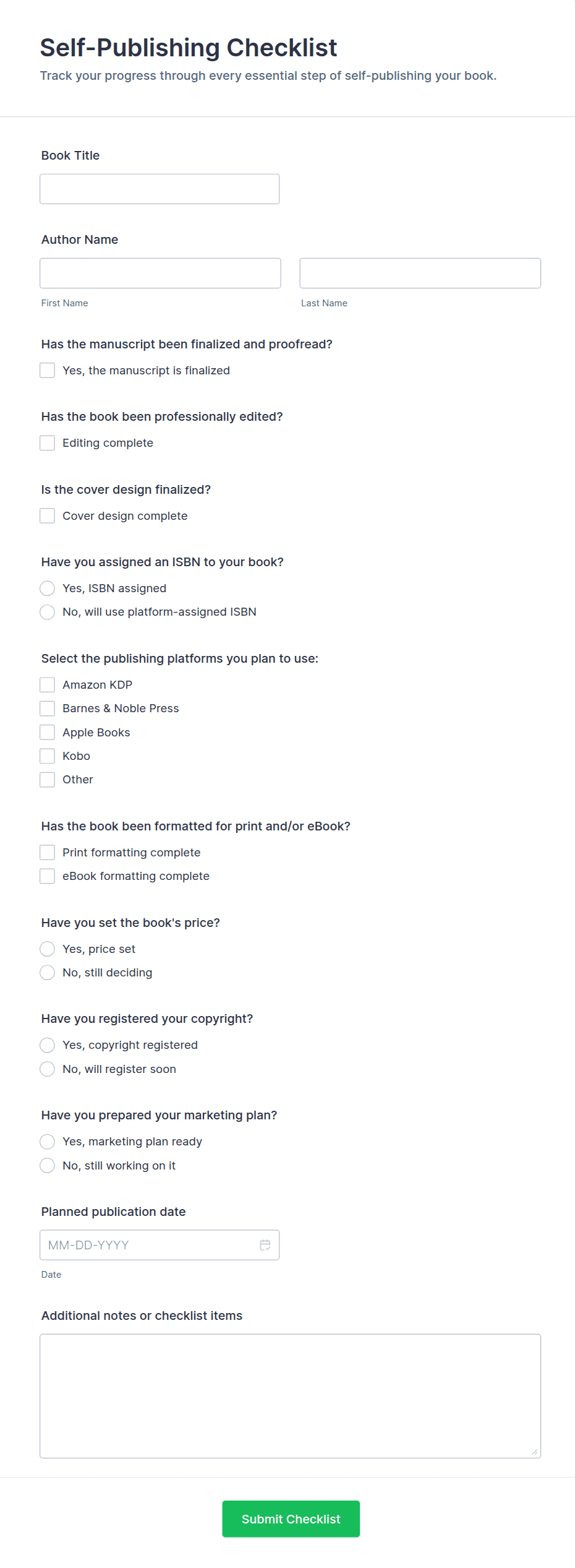 Self-Publishing Checklist

Track your progress through every essential step of self-publishing your book.

Book Title

Author Name

First Name

Last Name

Has the manuscript been finalized and proofread?

Yes, the manuscript is finalized

Has the book been professionally edited?

Editing complete

Is the cover design finalized?

Cover design complete

Have you assigned an ISBN to your book?

Yes, ISBN assigned

No, will use platform-assigned ISBN

Select the publishing platforms you plan to use:

Amazon KDP

Barnes & Noble Press

Apple Books

Kobo

Other

Has the book been formatted for print and/or eBook?

Print formatting complete

eBook formatting complete

Have you set the book's price?

Yes, price set

No, still deciding

Have you registered your copyright?

Yes, copyright registered

No, will register soon

Have you prepared your marketing plan?

Yes, marketing plan ready

No, still working on it

Planned publication date

MM-DD-YYYY

Date

Additional notes or checklist items

Submit Checklist